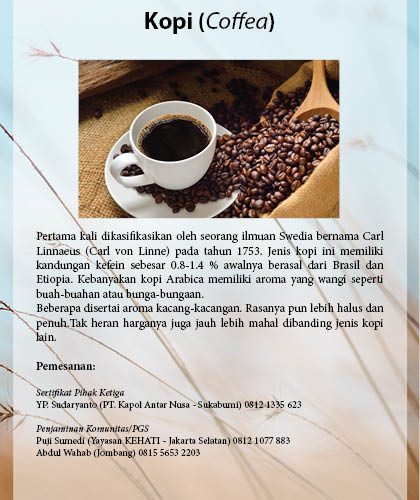 Kopi (Coffea)

Pertama kali dikasifikasikan oleh seorang ilmuan Swedia bernama Carl Linnaeus (Carl von Linne) pada tahun 1753. Jenis kopi ini memiliki kandungan kefein sebesar 0.8-1.4 % awalnya berasal dari Brasil dan Etiopia. Kebanyakan kopi Arabica memiliki aroma yang wangi seperti buah-buahan atau bunga-bungaan.
Beberapa disertai aroma kacang-kacangan. Rasanya pun lebih halus dan penuh.Tak heran harganya juga jauh lebih mahal dibanding jenis kopi lain.

Pemesanan:

Sertifikat Pihak Ketiga
YP. Sudaryanto (PT. Kapol Antar Nusa - Sukabumi) 0812 1335 623

Penjaminan Komunitas/PGS
Puji Sumedi (Yayasan KEHATI - Jakarta Selatan) 0812 1077 883
Abdul Wahab (Jombang) 0815 5653 2203